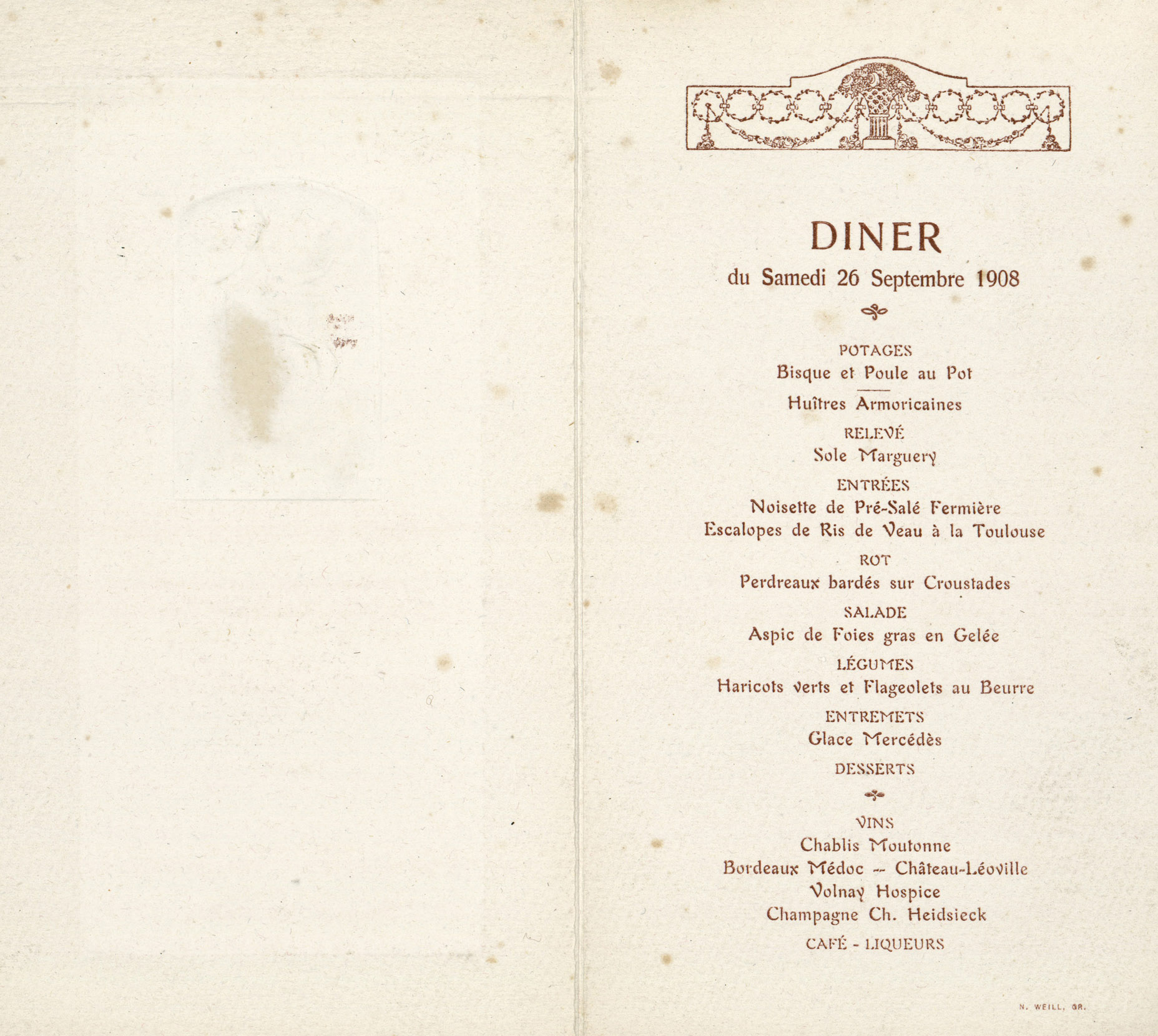 DINER
du Samedi 26 Septembre 1908

POTAGES
Bisque et Poule au Pot

Huîtres Armoricaines

RELEVÉ
Sole Marguery

ENTRÉES
Noisette de Pré-Salé Fermière
Escalopes de Ris de Veau à la Toulouse

ROT
Perdreaux bardés sur Croustades

SALADE
Aspic de Foies gras en Gelée

LÉGUMES
Haricots verts et Flageolets au Beurre

ENTREMETS
Glace Mercédès

DESSERTS

VINS
Chablis Moutonne
Bordeaux Médoc -- Château-Léoville
Volnay Hospice
Champagne Ch. Heidsieck

CAFÉ - LIQUEURS

N. WEILL, GR.